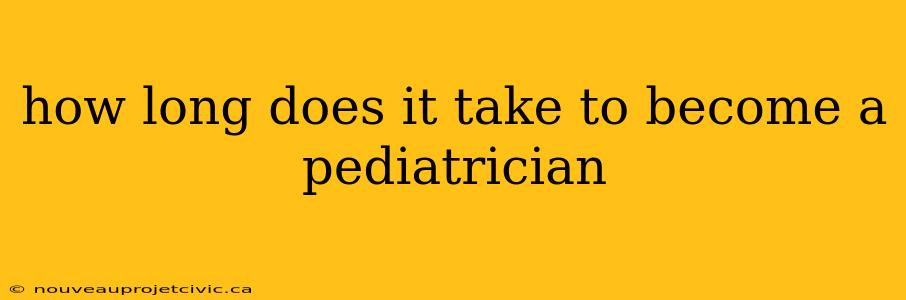 how long does it take to become a pediatrician

© nouveauprojetcivic.ca